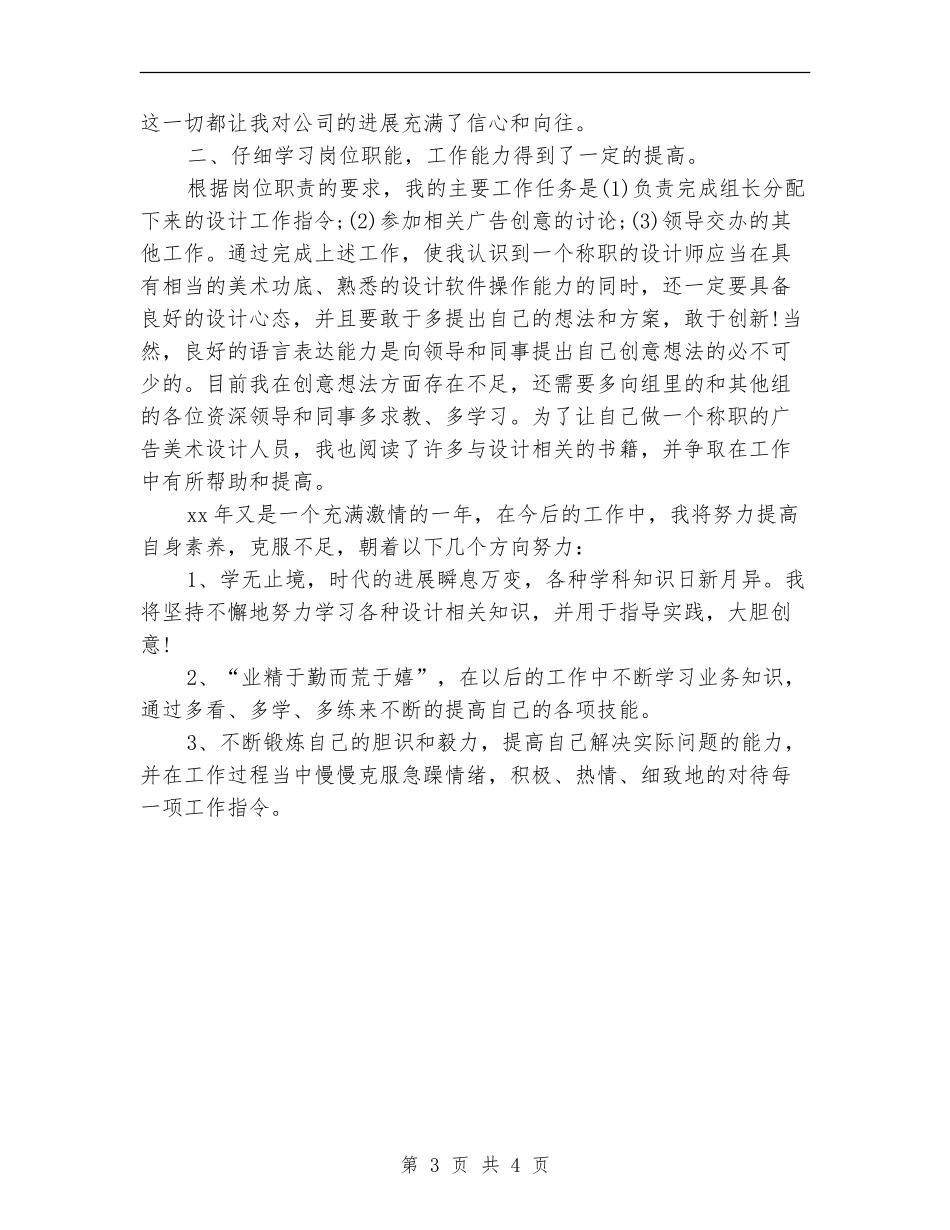 这一切都让我对公司的进展充满了信心和向往。

二、仔细学习岗位职能，工作能力得到了一定的提高。

根据岗位职责的要求，我的主要工作任务是(1)负责完成组长分配下来的设计工作指令;(2)参加相关广告创意的讨论;(3)领导交办的其他工作。通过完成上述工作，使我认识到一个称职的设计师应当在具有相当的美术功底、熟悉的设计软件操作能力的同时，还一定要具备良好的设计心态，并且要敢于多提出自己的想法和方案，敢于创新!当然，良好的语言表达能力是向领导和同事提出自己创意想法的必不可少的。目前我在创意想法方面存在不足，还需要多向组里的和其他组的各位资深领导和同事多求教、多学习。为了让自己做一个称职的广告美术设计人员，我也阅读了许多与设计相关的书籍，并争取在工作中有所帮助和提高。

xx年又是一个充满激情的一年，在今后的工作中，我将努力提高自身素养，克服不足，朝着以下几个方向努力：

1、学无止境，时代的进展瞬息万变，各种学科知识日新月异。我将坚持不懈地努力学习各种设计相关知识，并用于指导实践，大胆创意!

2、“业精于勤而荒于嬉”，在以后的工作中不断学习业务知识，通过多看、多学、多练来不断的提高自己的各项技能。

3、不断锻炼自己的胆识和毅力，提高自己解决实际问题的能力，并在工作过程当中慢慢克服急躁情绪，积极、热情、细致地的对待每一项工作指令。

第 3 页 共 4 页